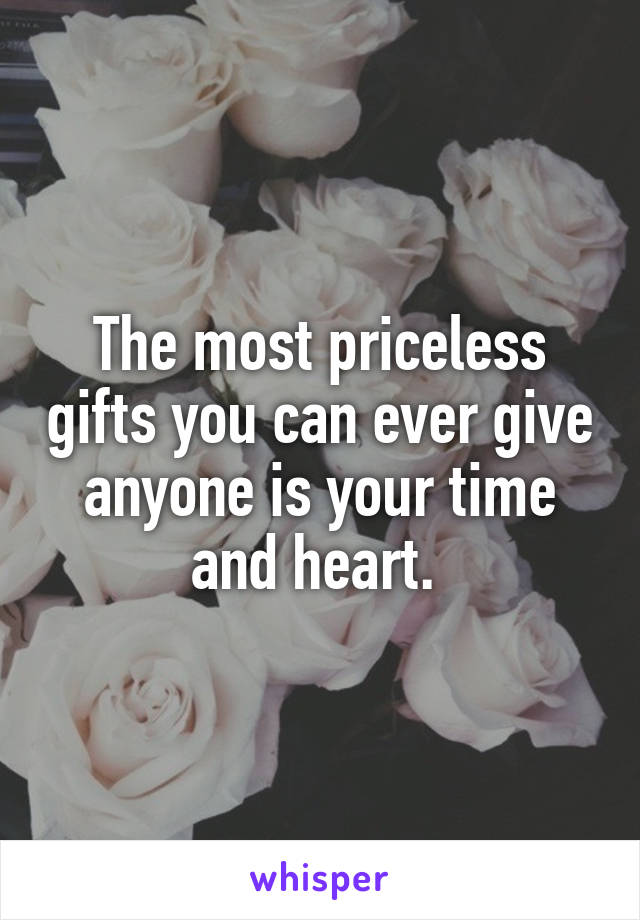 The most priceless gifts you can ever give anyone is your time and heart.

whisper